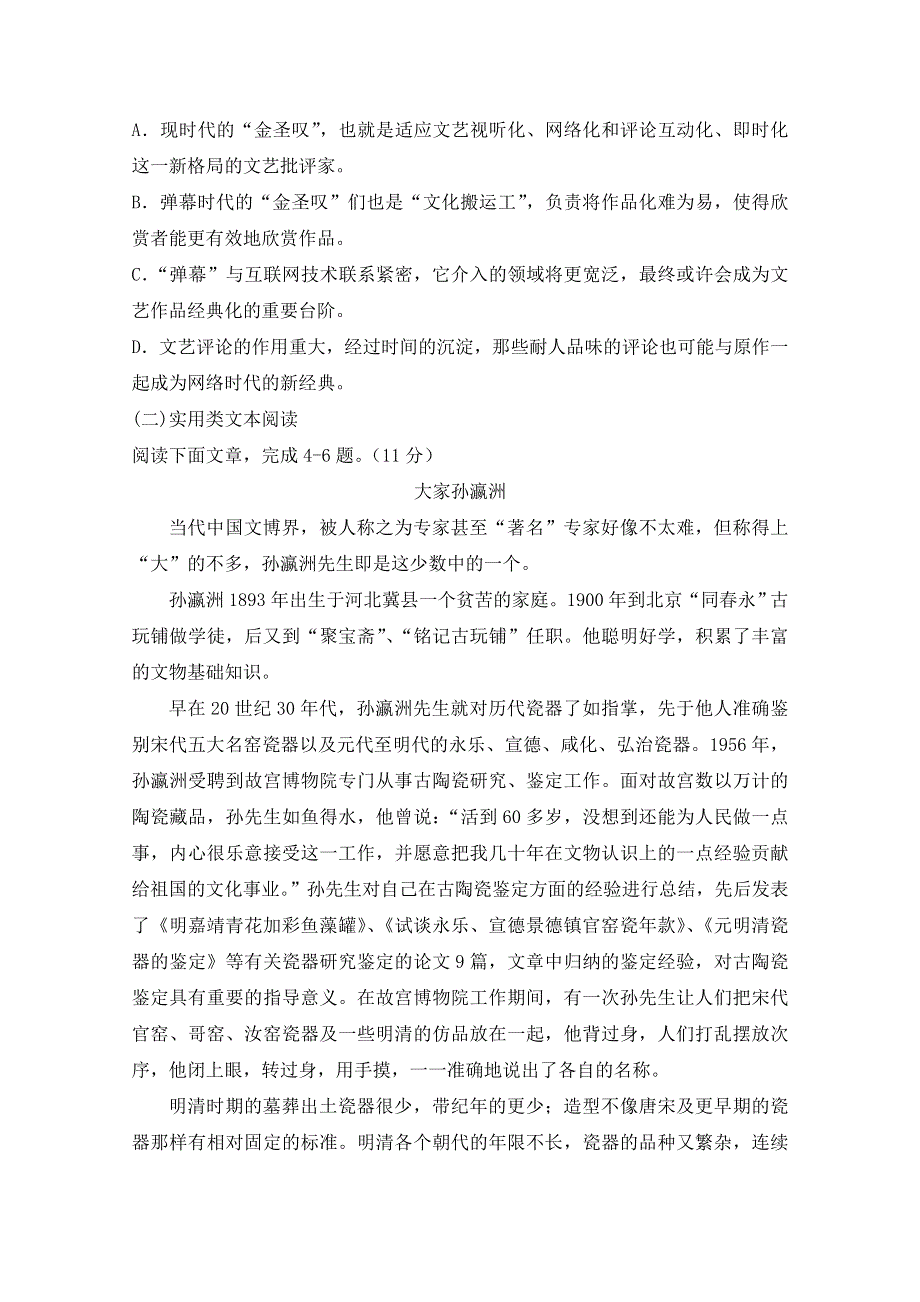 A．现时代的“金圣叹”，也就是适应文艺视听化、网络化和评论互动化、即时化这一新格局的文艺批评家。
B．弹幕时代的“金圣叹”们也是“文化搬运工”，负责将作品化难为易，使得欣赏者能更有效地欣赏作品。
C.“弹幕”与互联网技术联系紧密，它介入的领域将更宽泛，最终或许会成为文艺作品经典化的重要台阶。
D．文艺评论的作用重大，经过时间的沉淀，那些耐人品味的评论也可能与原作一起成为网络时代的新经典。
(二)实用类文本阅读
阅读下面文章，完成 4-6 题。（11 分）

大家孙瀛洲

当代中国文博界，被人称之为专家甚至“著名”专家好像不太难，但称得上“大”的不多，孙瀛洲先生即是这少数中的一个。

孙瀛洲 1893 年出生于河北冀县一个贫苦的家庭。1900 年到北京“同春永”古玩铺做学徒，后又到“聚宝斋”、“铭记古玩铺”任职。他聪明好学，积累了丰富的文物基础知识。

早在 20 世纪 30 年代，孙瀛洲先生就对历代瓷器了如指掌，先于他人准确鉴别宋代五大名窑瓷器以及元代至明代的永乐、宣德、咸化、弘治瓷器。1956 年，孙瀛洲受聘到故宫博物院专门从事古陶瓷研究、鉴定工作。面对故宫数以万计的陶瓷藏品，孙先生如鱼得水，他曾说：“活到 60 多岁，没想到还能为人民做一点事，内心很乐意接受这一工作，并愿意把我几十年在文物认识上的一点经验贡献给祖国的文化事业。”孙先生对自己在古陶瓷鉴定方面的经验进行总结，先后发表了《明嘉靖青花加彩鱼藻罐》、《试谈永乐、宣德景德镇官窑瓷年款》、《元明清瓷器的鉴定》等有关瓷器研究鉴定的论文 9 篇，文章中归纳的鉴定经验，对古陶瓷鉴定具有重要的指导意义。在故宫博物院工作期间，有一次孙先生让人们把宋代官窑、哥窑、汝窑瓷器及一些明清的仿品放在一起，他背过身，人们打乱摆放次序，他闭上眼，转过身，用手摸，一一准确地说出了各自的名称。

明清时期的墓葬出土瓷器很少，带纪年的更少；造型不像唐宋及更早期的瓷器那样有相对固定的标准。明清各个朝代的年限不长，瓷器的品种又繁杂，连续